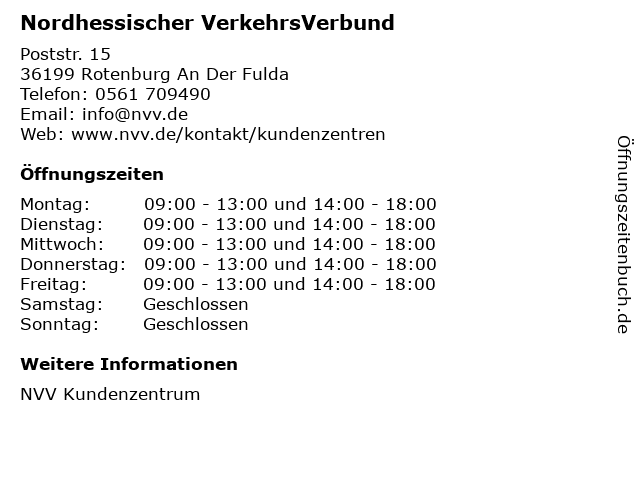 Nordhessischer VerkehrsVerbund

Poststr. 15
36199 Rotenburg An Der Fulda
Telefon: 0561 709490
Email: info@nvv.de
Web: www.nvv.de/kontakt/kundenzentren

Öffnungszeiten

Montag: 09:00 - 13:00 und 14:00 - 18:00
Dienstag: 09:00 - 13:00 und 14:00 - 18:00
Mittwoch: 09:00 - 13:00 und 14:00 - 18:00
Donnerstag: 09:00 - 13:00 und 14:00 - 18:00
Freitag: 09:00 - 13:00 und 14:00 - 18:00
Samstag: Geschlossen
Sonntag: Geschlossen

Weitere Informationen

NVV Kundenzentrum

Öffnungszeitenbuch.de